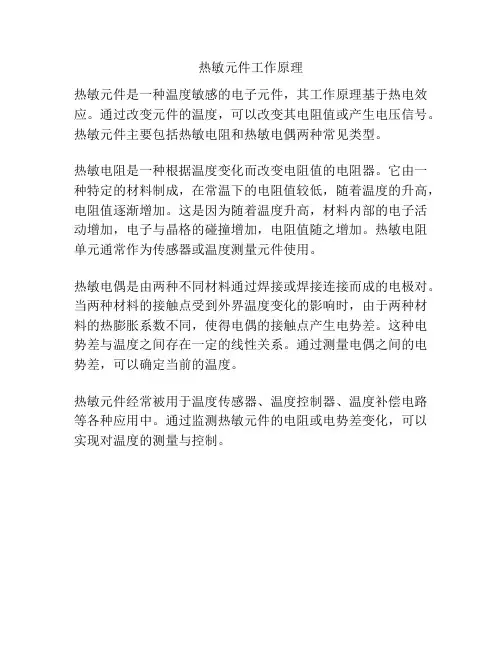 热敏元件工作原理

热敏元件是一种温度敏感的电子元件，其工作原理基于热电效应。通过改变元件的温度，可以改变其电阻值或产生电压信号。热敏元件主要包括热敏电阻和热敏电偶两种常见类型。

热敏电阻是一种根据温度变化而改变电阻值的电阻器。它由一种特定的材料制成，在常温下的电阻值较低，随着温度的升高，电阻值逐渐增加。这是因为随着温度升高，材料内部的电子活动增加，电子与晶格的碰撞增加，电阻值随之增加。热敏电阻单元通常作为传感器或温度测量元件使用。

热敏电偶是由两种不同材料通过焊接或焊接连接而成的电极对。当两种材料的接触点受到外界温度变化的影响时，由于两种材料的热膨胀系数不同，使得电偶的接触点产生电势差。这种电势差与温度之间存在一定的线性关系。通过测量电偶之间的电势差，可以确定当前的温度。

热敏元件经常被用于温度传感器、温度控制器、温度补偿电路等各种应用中。通过监测热敏元件的电阻或电势差变化，可以实现对温度的测量与控制。